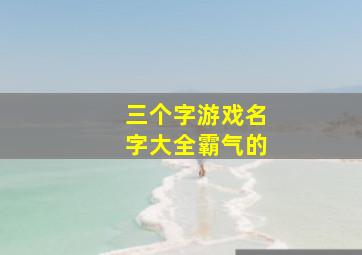 三个字游戏名字大全霸气的